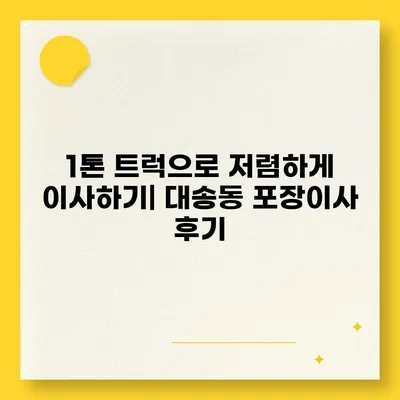 1톤 트럭으로 저렴하게 이사하기| 대송동 포장이사 후기